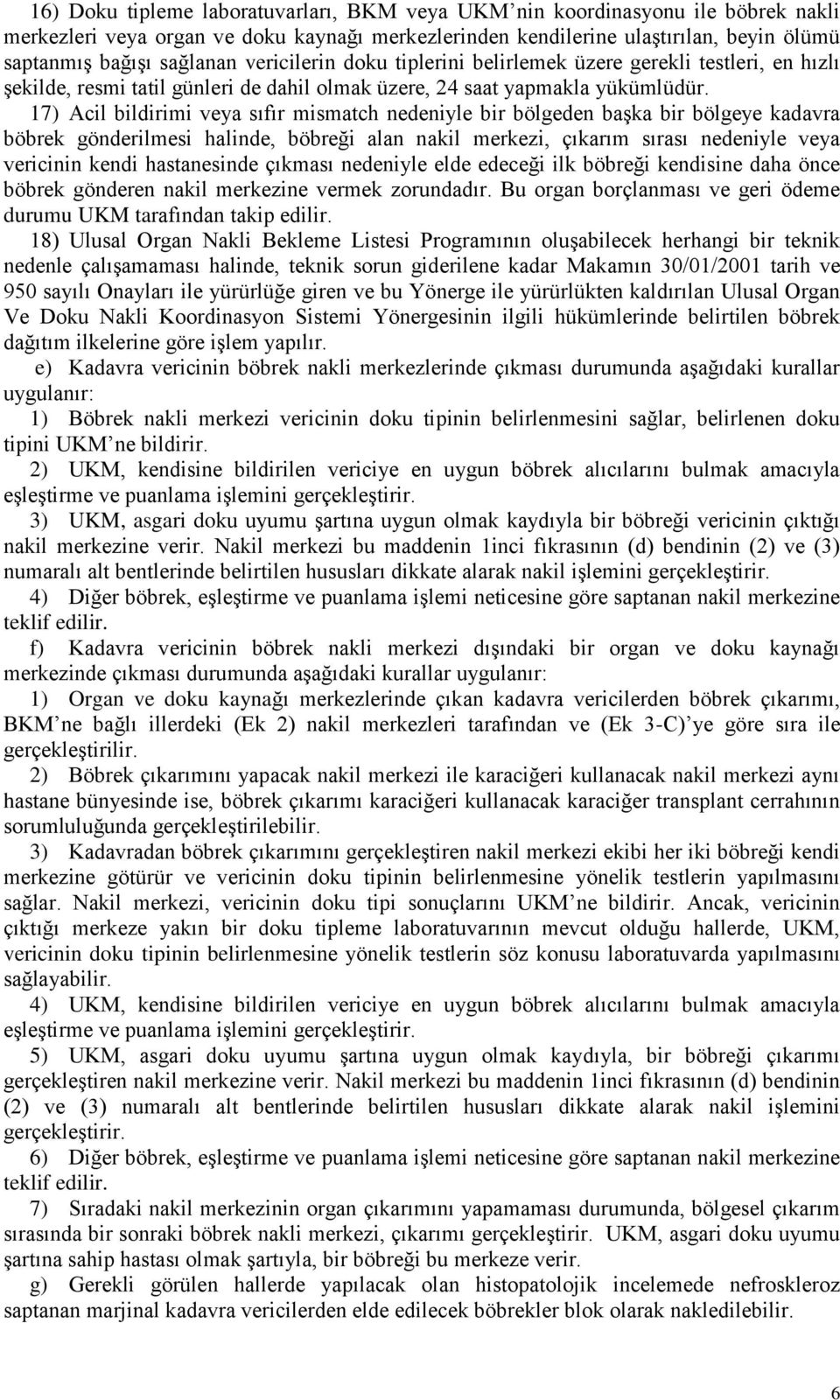 16) Doku tipleme laboratuvarları, BKM veya UKM'nin koordinasyonu ile böbrek nakli merkezleri veya organ ve doku kaynağı merkezlerinden kendilerine ulaştırılan, beyin ölümü saptanmış bağışı sağlanan vericilerin doku tiplerini belirlemek üzere gerekli testleri, en hızlı şekilde, resmi tatil günleri de dahil olmak üzere, 24 saat yapmakla yükümlüdür.

17) Acil bildirimi veya sıfır mismatch nedeniyle bir bölgeden başka bir bölgeye kadavra böbrek gönderilmesi halinde, böbreği alan nakil merkezi, çıkarım sırası nedeniyle veya vericinin kendi hastanesinde çıkması nedeniyle elde edeceği ilk böbreği kendisine daha önce böbrek gönderen nakil merkezine vermek zorundadır. Bu organ borçlanması ve geri ödeme durumu UKM tarafından takip edilir.

18) Ulusal Organ Nakli Bekleme Listesi Programının oluşabilecek herhangi bir teknik nedenle çalışamaması halinde, teknik sorun giderilene kadar Makamın 30/01/2001 tarih ve 950 sayılı Onayları ile yürürlüğe giren ve bu Yönerge ile yürürlükten kaldırılan Ulusal Organ Ve Doku Nakli Koordinasyon Sistemi Yönergesinin ilgili hükümlerinde belirtilen böbrek dağıtım ilkelerine göre işlem yapılır.

e) Kadavra vericinin böbrek nakli merkezlerinde çıkması durumunda aşağıdaki kurallar uygulanır:

1) Böbrek nakli merkezi vericinin doku tipinin belirlenmesini sağlar, belirlenen doku tipini UKM'ne bildirir.

2) UKM, kendisine bildirilen vericiye en uygun böbrek alıcılarını bulmak amacıyla eşleştirme ve puanlama işlemini gerçekleştirir.

3) UKM, asgari doku uyumu şartına uygun olmak kaydıyla bir böbreği vericinin çıktığı nakil merkezine verir. Nakil merkezi bu maddenin 1inci fıkrasının (d) bendinin (2) ve (3) numaralı alt bentlerinde belirtilen hususları dikkate alarak nakil işlemini gerçekleştirir.

4) Diğer böbrek, eşleştirme ve puanlama işlemi neticesine göre saptanan nakil merkezine teklif edilir.

f) Kadavra vericinin böbrek nakli merkezi dışındaki bir organ ve doku kaynağı merkezinde çıkması durumunda aşağıdaki kurallar uygulanır:

1) Organ ve doku kaynağı merkezlerinde çıkan kadavra vericilerden böbrek çıkarımı, BKM'ne bağlı illerdeki (Ek 2) nakil merkezleri tarafından ve (Ek 3-C)'ye göre sıra ile gerçekleştirilir.

2) Böbrek çıkarımını yapacak nakil merkezi ile karaciğeri kullanacak nakil merkezi aynı hastane bünyesinde ise, böbrek çıkarımı karaciğeri kullanacak karaciğer transplant cerrahının sorumluluğunda gerçekleştirilebilir.

3) Kadavradan böbrek çıkarımını gerçekleştiren nakil merkezi ekibi her iki böbreği kendi merkezine götürür ve vericinin doku tipinin belirlenmesine yönelik testlerin yapılmasını sağlar. Nakil merkezi, vericinin doku tipi sonuçlarını UKM'ne bildirir. Ancak, vericinin çıktığı merkeze yakın bir doku tipleme laboratuvarının mevcut olduğu hallerde, UKM, vericinin doku tipinin belirlenmesine yönelik testlerin söz konusu laboratuvarda yapılmasını sağlayabilir.

4) UKM, kendisine bildirilen vericiye en uygun böbrek alıcılarını bulmak amacıyla eşleştirme ve puanlama işlemini gerçekleştirir.

5) UKM, asgari doku uyumu şartına uygun olmak kaydıyla, bir böbreği çıkarımı gerçekleştiren nakil merkezine verir. Nakil merkezi bu maddenin 1inci fıkrasının (d) bendinin (2) ve (3) numaralı alt bentlerinde belirtilen hususları dikkate alarak nakil işlemini gerçekleştirir.

6) Diğer böbrek, eşleştirme ve puanlama işlemi neticesine göre saptanan nakil merkezine teklif edilir.

7) Sıradaki nakil merkezinin organ çıkarımını yapamaması durumunda, bölgesel çıkarım sırasında bir sonraki böbrek nakli merkezi, çıkarımı gerçekleştirir. UKM, asgari doku uyumu şartına sahip hastası olmak şartıyla, bir böbreği bu merkeze verir.

g) Gerekli görülen hallerde yapılacak olan histopatolojik incelemede nefroskleroz saptanan marjinal kadavra vericilerden elde edilecek böbrekler blok olarak nakledilebilir.

6